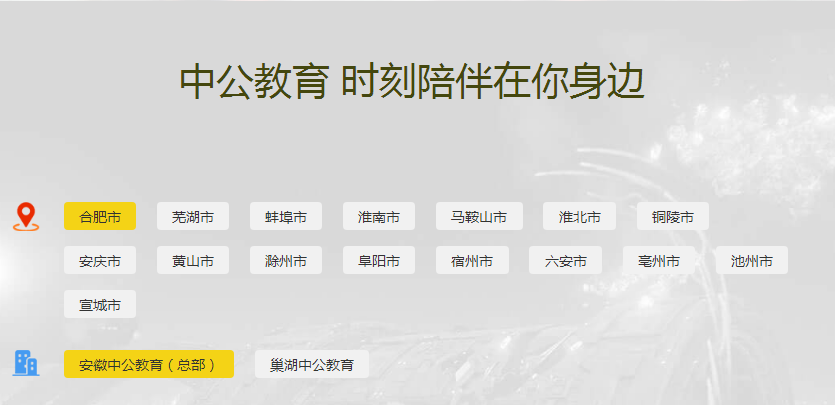 中公教育 时刻陪伴在你身边

合肥市 芜湖市 蚌埠市 淮南市 马鞍山市 淮北市 铜陵市
安庆市 黄山市 滁州市 阜阳市 宿州市 六安市 亳州市 池州市
宣城市

安徽中公教育（总部） 巢湖中公教育